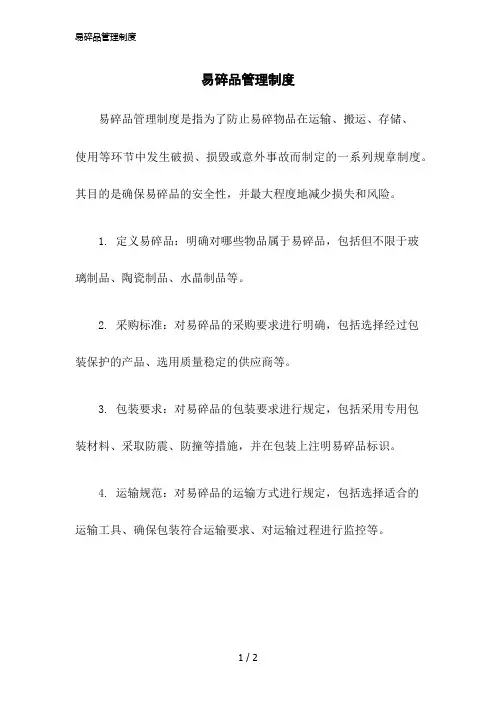 易碎品管理制度

易碎品管理制度

易碎品管理制度是指为了防止易碎物品在运输、搬运、存储、使用等环节中发生破损、损毁或意外事故而制定的一系列规章制度。其目的是确保易碎品的安全性，并最大程度地减少损失和风险。

1. 定义易碎品：明确对哪些物品属于易碎品，包括但不限于玻璃制品、陶瓷制品、水晶制品等。

2. 采购标准：对易碎品的采购要求进行明确，包括选择经过包装保护的产品、选用质量稳定的供应商等。

3. 包装要求：对易碎品的包装要求进行规定，包括采用专用包装材料、采取防震、防撞等措施，并在包装上注明易碎品标识。

4. 运输规范：对易碎品的运输方式进行规定，包括选择适合的运输工具、确保包装符合运输要求、对运输过程进行监控等。

1 / 2